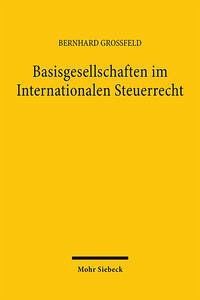 BERNHARD GROSSFELD

Basisgesellschaften im Internationalen Steuerrecht

Mohr Siebeck